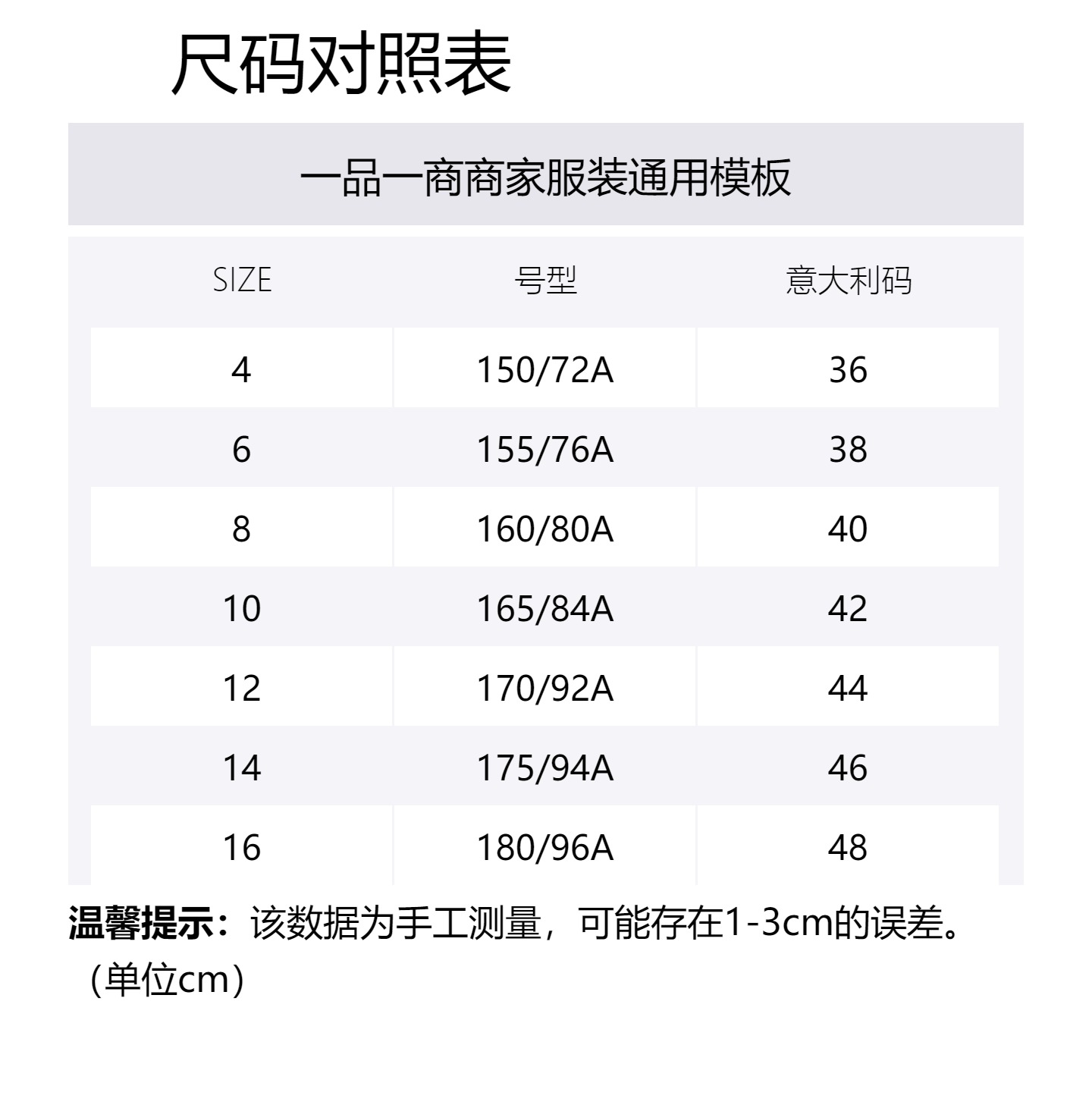 尺码对照表

一品一商商家服装通用模板

| SIZE | 号型 | 意大利码 |
|---|---|---|
| 4 | 150/72A | 36 |
| 6 | 155/76A | 38 |
| 8 | 160/80A | 40 |
| 10 | 165/84A | 42 |
| 12 | 170/92A | 44 |
| 14 | 175/94A | 46 |
| 16 | 180/96A | 48 |

温馨提示：该数据为手工测量，可能存在1-3cm的误差。（单位cm）